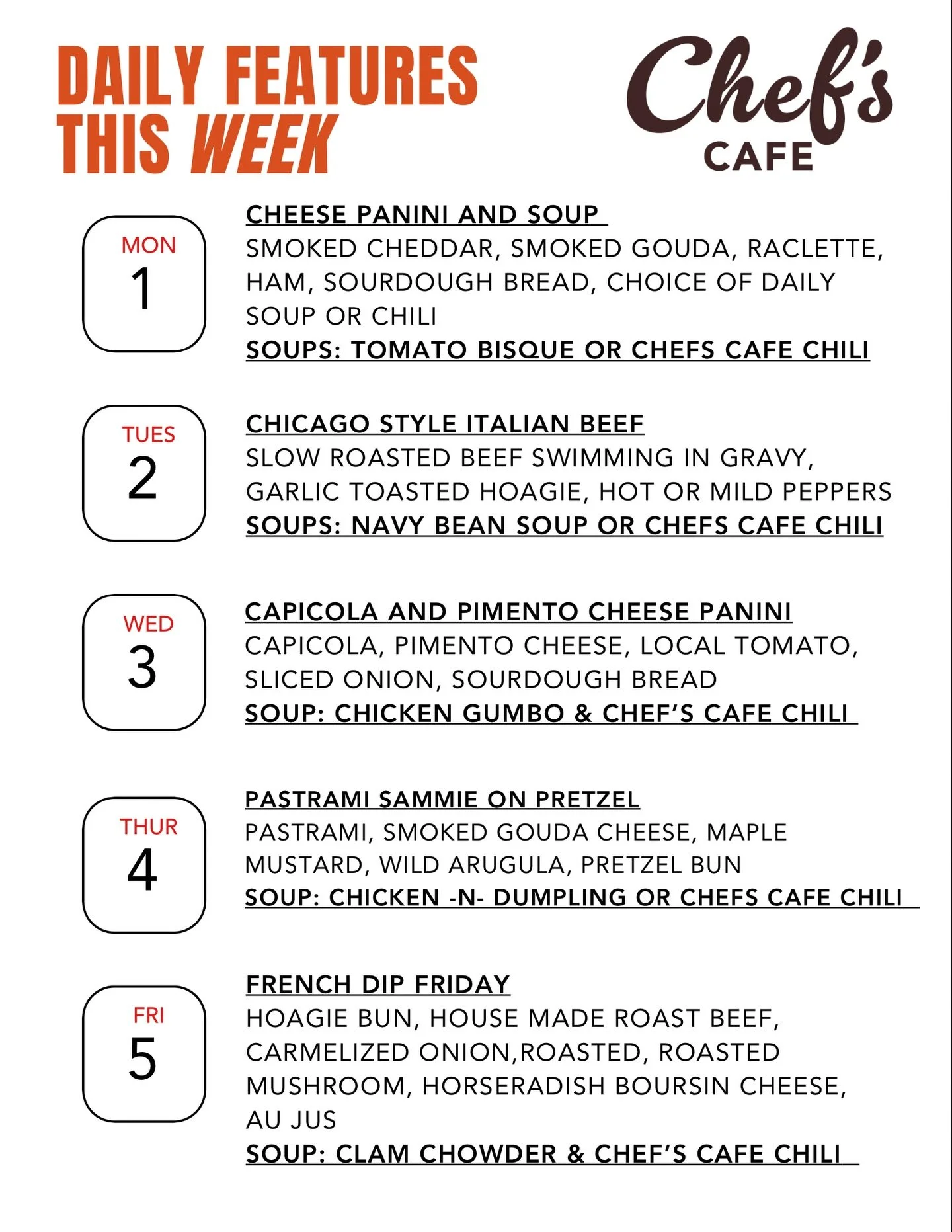 DAILY FEATURES THIS WEEK

Chef's CAFE

MON
1

CHEESE PANINI AND SOUP
SMOKED CHEDDAR, SMOKED GOUDA, RACLETTE, HAM, SOURDOUGH BREAD, CHOICE OF DAILY SOUP OR CHILI
SOUPS: TOMATO BISQUE OR CHEFS CAFE CHILI

TUES
2

CHICAGO STYLE ITALIAN BEEF
SLOW ROASTED BEEF SWIMMING IN GRAVY, GARLIC TOASTED HOAGIE, HOT OR MILD PEPPERS
SOUPS: NAVY BEAN SOUP OR CHEFS CAFE CHILI

WED
3

CAPICOLA AND PIMENTO CHEESE PANINI
CAPICOLA, PIMENTO CHEESE, LOCAL TOMATO, SLICED ONION, SOURDOUGH BREAD
SOUP: CHICKEN GUMBO & CHEF'S CAFE CHILI

THUR
4

PASTRAMI SAMMIE ON PRETZEL
PASTRAMI, SMOKED GOUDA CHEESE, MAPLE MUSTARD, WILD ARUGULA, PRETZEL BUN
SOUP: CHICKEN -N- DUMPLING OR CHEFS CAFE CHILI

FRI
5

FRENCH DIP FRIDAY
HOAGIE BUN, HOUSE MADE ROAST BEEF, CARMELIZED ONION,ROASTED, ROASTED MUSHROOM, HORSERADISH BOURSIN CHEESE, AU JUS
SOUP: CLAM CHOWDER & CHEF'S CAFE CHILI